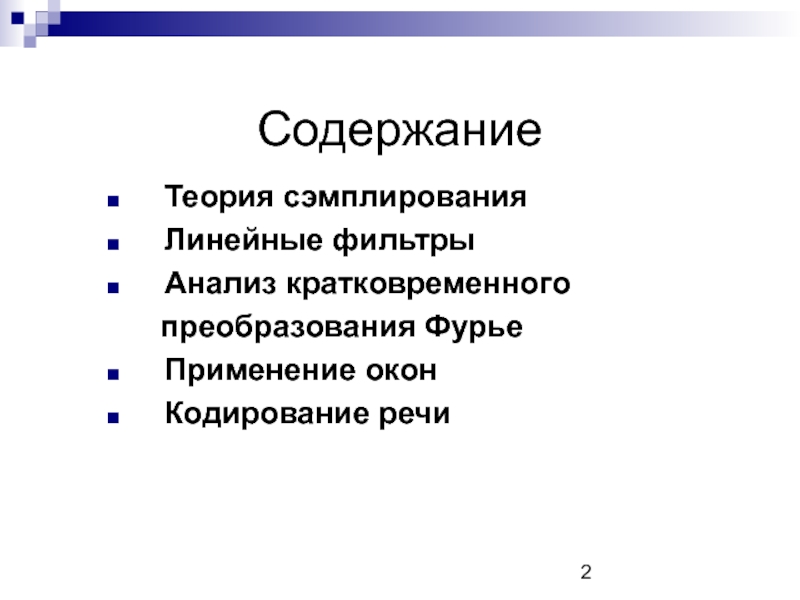 Содержание

- Теория сэмплирования
- Линейные фильтры
- Анализ кратковременного преобразования Фурье
- Применение окон
- Кодирование речи

2